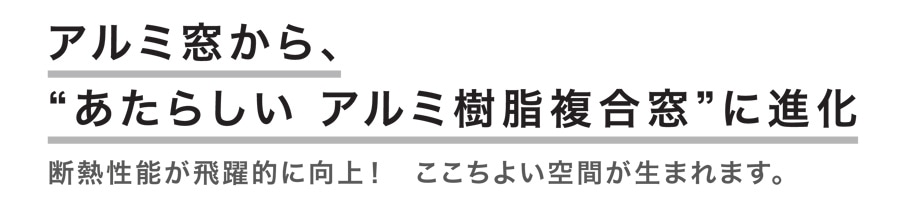 アルミ窓から、
“あたらしい アルミ樹脂複合窓”に進化

断熱性能が飛躍的に向上！　ここちよい空間が生まれます。